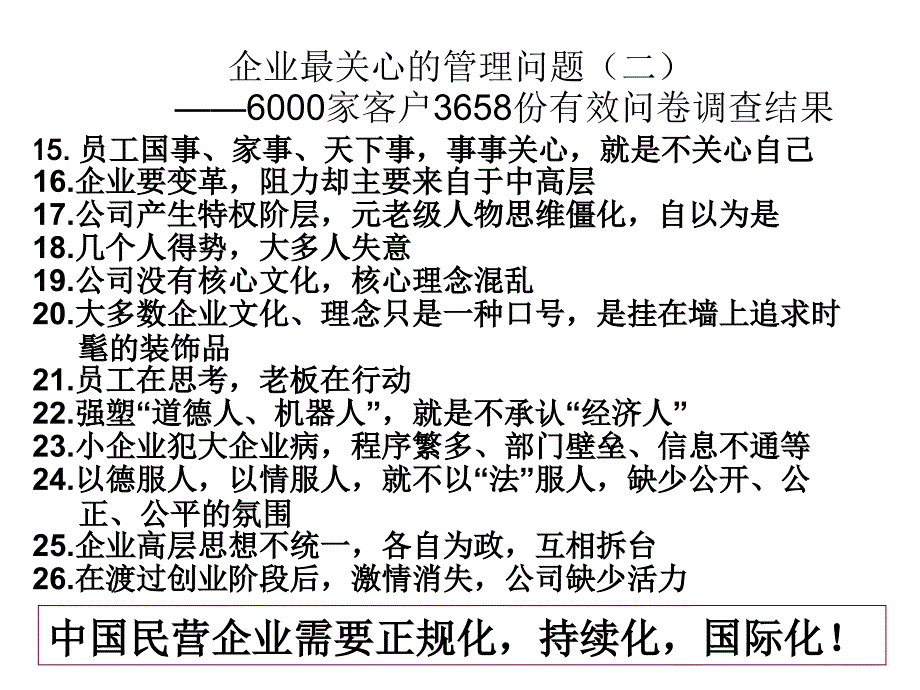 企业最关心的管理问题（二）
——6000家客户3658份有效问卷调查结果

15. 员工国事、家事、天下事，事事关心，就是不关心自己
16.企业要变革，阻力却主要来自于中高层
17.公司产生特权阶层，元老级人物思维僵化，自以为是
18.几个人得势，大多人失意
19.公司没有核心文化，核心理念混乱
20.大多数企业文化、理念只是一种口号，是挂在墙上追求时髦的装饰品
21.员工在思考，老板在行动
22.强塑“道德人、机器人”，就是不承认“经济人”
23.小企业犯大企业病，程序繁多、部门壁垒、信息不通等
24.以德服人，以情服人，就不以“法”服人，缺少公开、公正、公平的氛围
25.企业高层思想不统一，各自为政，互相拆台
26.在渡过创业阶段后，激情消失，公司缺少活力

中国民营企业需要正规化，持续化，国际化！